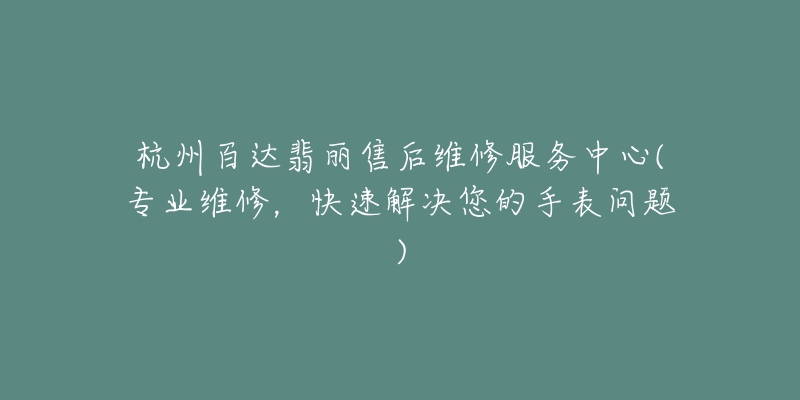 杭州百达翡丽售后维修服务中心(专业维修，快速解决您的手表问题)